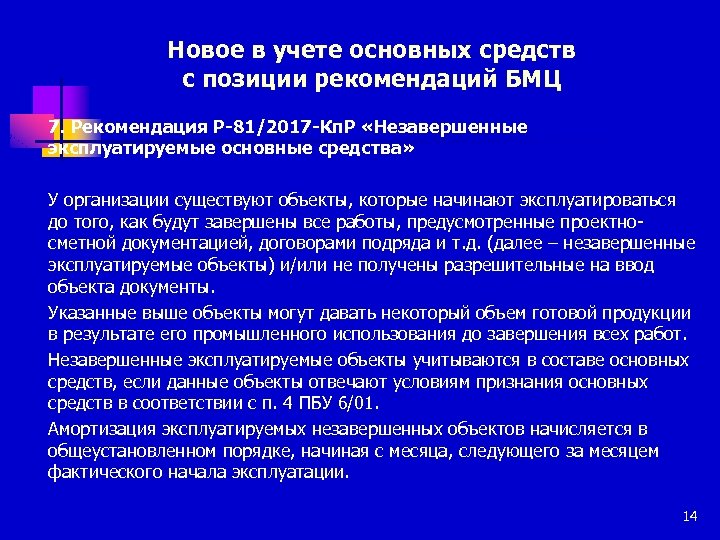 Новое в учете основных средств с позиции рекомендаций БМЦ

7. Рекомендация Р-81/2017-КпР «Незавершенные эксплуатируемые основные средства»

У организации существуют объекты, которые начинают эксплуатироваться до того, как будут завершены все работы, предусмотренные проектно-сметной документацией, договорами подряда и т.д. (далее – незавершенные эксплуатируемые объекты) и/или не получены разрешительные на ввод объекта документы.

Указанные выше объекты могут давать некоторый объем готовой продукции в результате его промышленного использования до завершения всех работ.

Незавершенные эксплуатируемые объекты учитываются в составе основных средств, если данные объекты отвечают условиям признания основных средств в соответствии с п. 4 ПБУ 6/01.

Амортизация эксплуатируемых незавершенных объектов начисляется в общеустановленном порядке, начиная с месяца, следующего за месяцем фактического начала эксплуатации.

14